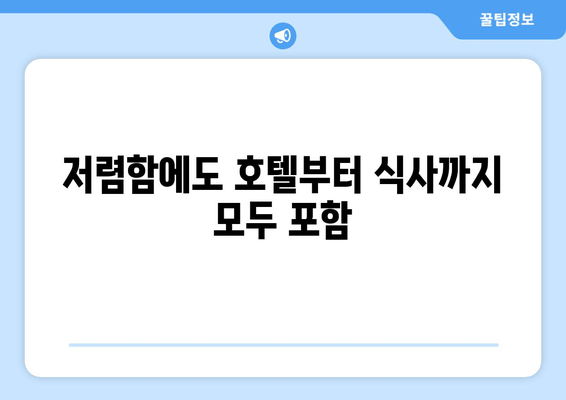 꿀팁정보

저렴함에도 호텔부터 식사까지 모두 포함